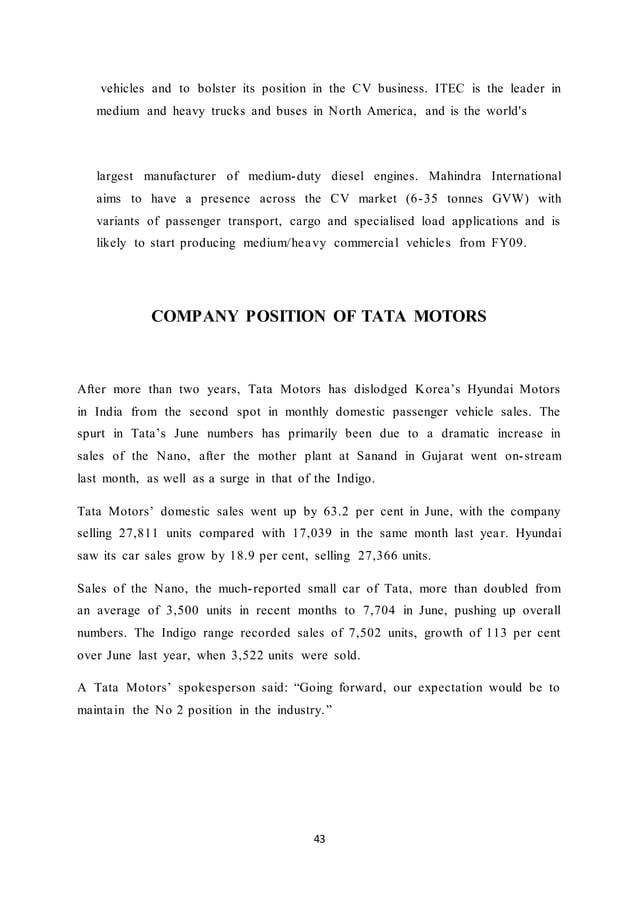 vehicles and to bolster its position in the CV business. ITEC is the leader in medium and heavy trucks and buses in North America, and is the world's

largest manufacturer of medium-duty diesel engines. Mahindra International aims to have a presence across the CV market (6-35 tonnes GVW) with variants of passenger transport, cargo and specialised load applications and is likely to start producing medium/heavy commercial vehicles from FY09.

COMPANY POSITION OF TATA MOTORS

After more than two years, Tata Motors has dislodged Korea's Hyundai Motors in India from the second spot in monthly domestic passenger vehicle sales. The spurt in Tata's June numbers has primarily been due to a dramatic increase in sales of the Nano, after the mother plant at Sanand in Gujarat went on-stream last month, as well as a surge in that of the Indigo.

Tata Motors' domestic sales went up by 63.2 per cent in June, with the company selling 27,811 units compared with 17,039 in the same month last year. Hyundai saw its car sales grow by 18.9 per cent, selling 27,366 units.

Sales of the Nano, the much-reported small car of Tata, more than doubled from an average of 3,500 units in recent months to 7,704 in June, pushing up overall numbers. The Indigo range recorded sales of 7,502 units, growth of 113 per cent over June last year, when 3,522 units were sold.

A Tata Motors' spokesperson said: "Going forward, our expectation would be to maintain the No 2 position in the industry."

43